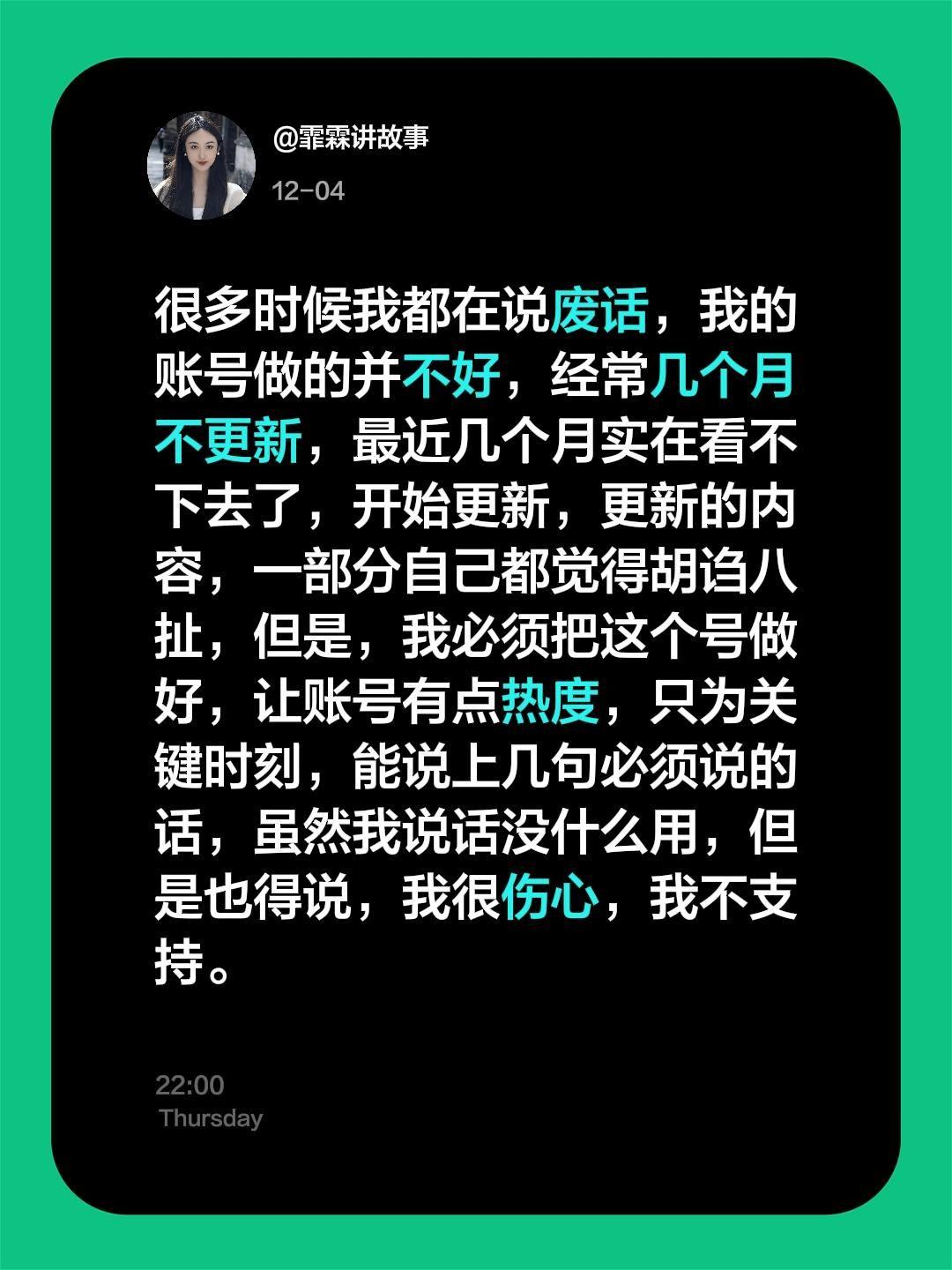 @霏霖讲故事

12-04

很多时候我都在说废话，我的账号做的并不好，经常几个月不更新，最近几个月实在看不下去了，开始更新，更新的内容，一部分自己都觉得胡诌八扯，但是，我必须把这个号做好，让账号有点热度，只为关键时刻，能说上几句必须说的话，虽然我说话没什么用，但是也得说，我很伤心，我不支持。

22:00
Thursday